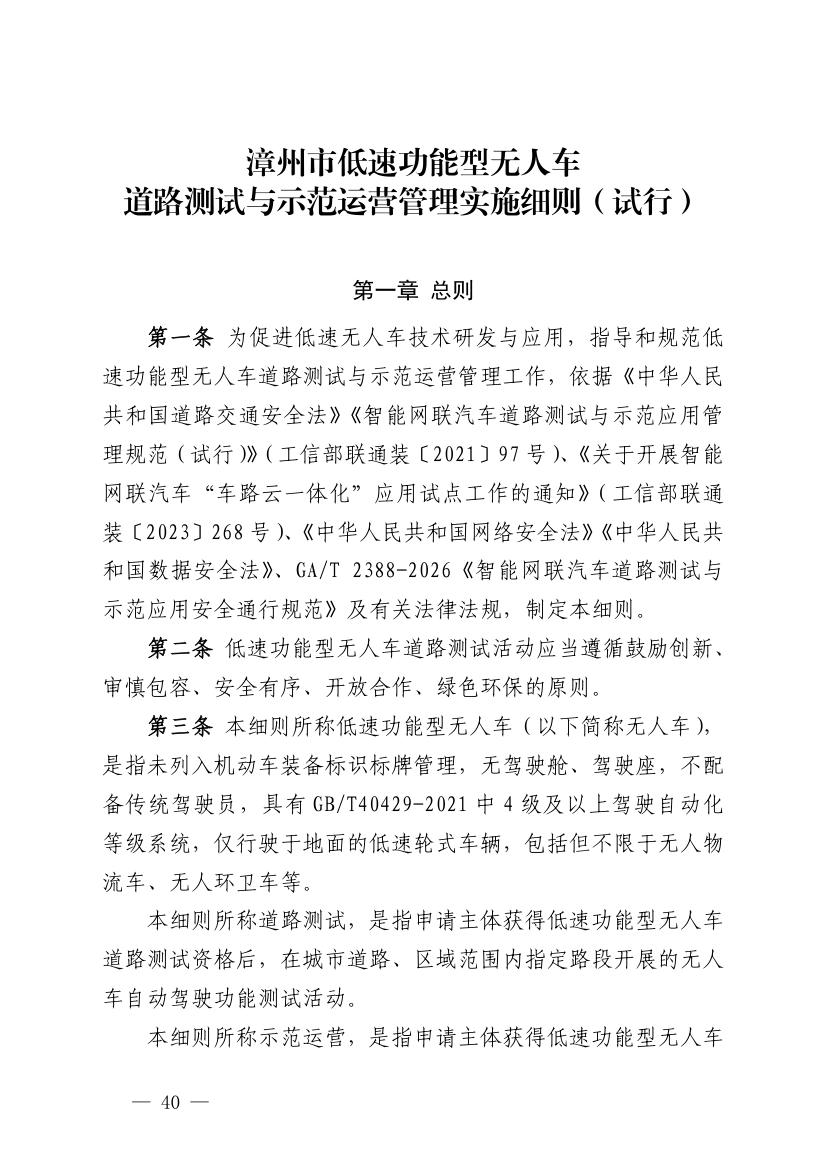 漳州市低速功能型无人车
道路测试与示范运营管理实施细则（试行）

第一章 总则

第一条 为促进低速无人车技术研发与应用，指导和规范低速功能型无人车道路测试与示范运营管理工作，依据《中华人民共和国道路交通安全法》《智能网联汽车道路测试与示范应用管理规范（试行）》（工信部联通装〔2021〕97号）、《关于开展智能网联汽车“车路云一体化”应用试点工作的通知》（工信部联通装〔2023〕268号）、《中华人民共和国网络安全法》《中华人民共和国数据安全法》、GA/T 2388-2026《智能网联汽车道路测试与示范应用安全通行规范》及有关法律法规，制定本细则。

第二条 低速功能型无人车道路测试活动应当遵循鼓励创新、审慎包容、安全有序、开放合作、绿色环保的原则。

第三条 本细则所称低速功能型无人车（以下简称无人车），是指未列入机动车装备标识标牌管理，无驾驶舱、驾驶座，不配备传统驾驶员，具有GB/T40429-2021中4级及以上驾驶自动化等级系统，仅行驶于地面的低速轮式车辆，包括但不限于无人物流车、无人环卫车等。

本细则所称道路测试，是指申请主体获得低速功能型无人车道路测试资格后，在城市道路、区域范围内指定路段开展的无人车自动驾驶功能测试活动。

本细则所称示范运营，是指申请主体获得低速功能型无人车

— 40 —